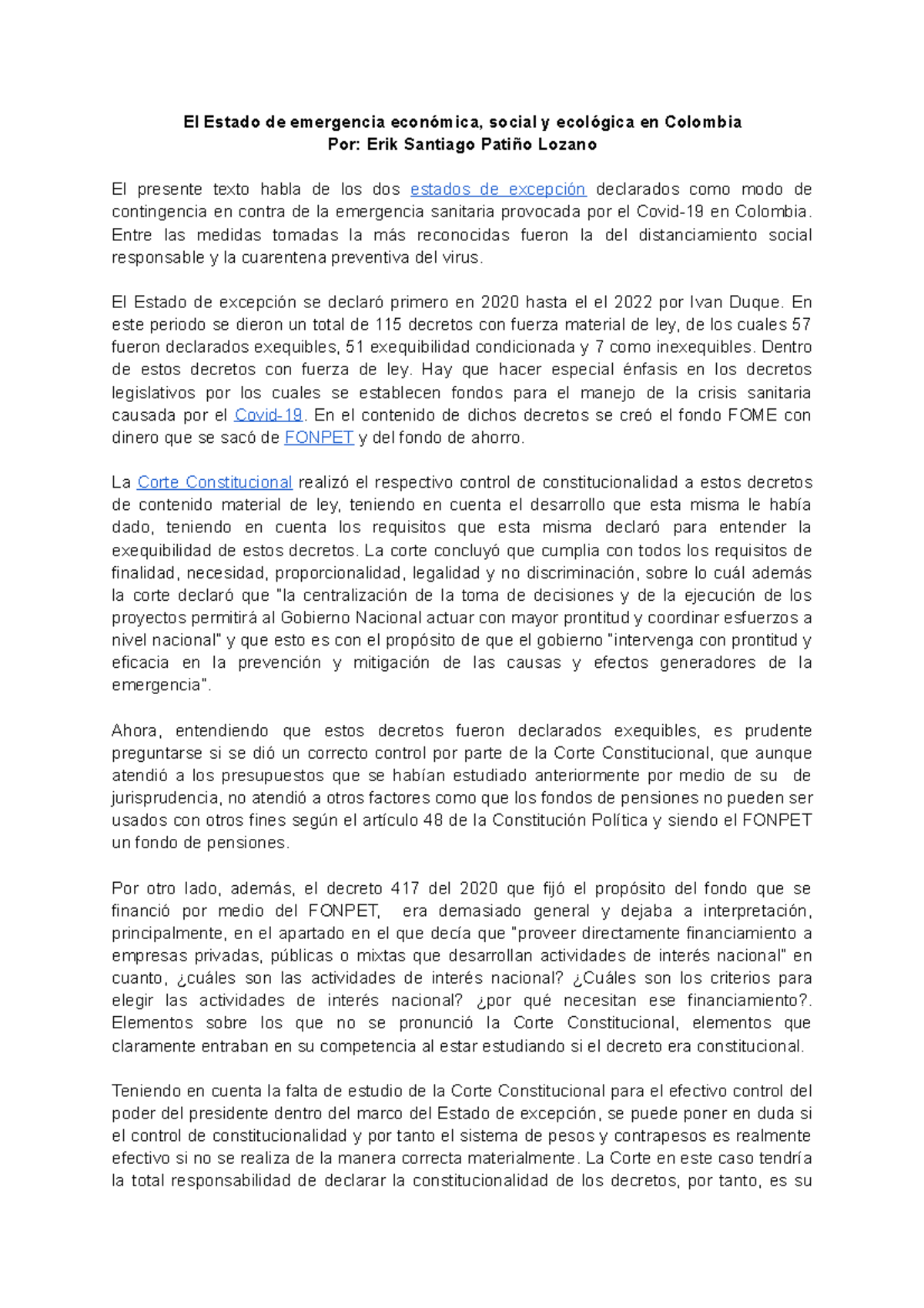 El Estado de emergencia económica, social y ecológica en Colombia
Por: Erik Santiago Patiño Lozano

El presente texto habla de los dos estados de excepción declarados como modo de contingencia en contra de la emergencia sanitaria provocada por el Covid-19 en Colombia. Entre las medidas tomadas la más reconocidas fueron la del distanciamiento social responsable y la cuarentena preventiva del virus.

El Estado de excepción se declaró primero en 2020 hasta el el 2022 por Ivan Duque. En este periodo se dieron un total de 115 decretos con fuerza material de ley, de los cuales 57 fueron declarados exequibles, 51 exequibilidad condicionada y 7 como inexequibles. Dentro de estos decretos con fuerza de ley. Hay que hacer especial énfasis en los decretos legislativos por los cuales se establecen fondos para el manejo de la crisis sanitaria causada por el Covid-19. En el contenido de dichos decretos se creó el fondo FOME con dinero que se sacó de FONPET y del fondo de ahorro.

La Corte Constitucional realizó el respectivo control de constitucionalidad a estos decretos de contenido material de ley, teniendo en cuenta el desarrollo que esta misma le había dado, teniendo en cuenta los requisitos que esta misma declaró para entender la exequibilidad de estos decretos. La corte concluyó que cumplia con todos los requisitos de finalidad, necesidad, proporcionalidad, legalidad y no discriminación, sobre lo cuál además la corte declaró que "la centralización de la toma de decisiones y de la ejecución de los proyectos permitirá al Gobierno Nacional actuar con mayor prontitud y coordinar esfuerzos a nivel nacional" y que esto es con el propósito de que el gobierno "intervenga con prontitud y eficacia en la prevención y mitigación de las causas y efectos generadores de la emergencia".

Ahora, entendiendo que estos decretos fueron declarados exequibles, es prudente preguntarse si se dió un correcto control por parte de la Corte Constitucional, que aunque atendió a los presupuestos que se habían estudiado anteriormente por medio de su de jurisprudencia, no atendió a otros factores como que los fondos de pensiones no pueden ser usados con otros fines según el artículo 48 de la Constitución Política y siendo el FONPET un fondo de pensiones.

Por otro lado, además, el decreto 417 del 2020 que fijó el propósito del fondo que se financió por medio del FONPET, era demasiado general y dejaba a interpretación, principalmente, en el apartado en el que decía que "proveer directamente financiamiento a empresas privadas, públicas o mixtas que desarrollan actividades de interés nacional" en cuanto, ¿cuáles son las actividades de interés nacional? ¿Cuáles son los criterios para elegir las actividades de interés nacional? ¿por qué necesitan ese financiamiento?. Elementos sobre los que no se pronunció la Corte Constitucional, elementos que claramente entraban en su competencia al estar estudiando si el decreto era constitucional.

Teniendo en cuenta la falta de estudio de la Corte Constitucional para el efectivo control del poder del presidente dentro del marco del Estado de excepción, se puede poner en duda si el control de constitucionalidad y por tanto el sistema de pesos y contrapesos es realmente efectivo si no se realiza de la manera correcta materialmente. La Corte en este caso tendría la total responsabilidad de declarar la constitucionalidad de los decretos, por tanto, es su